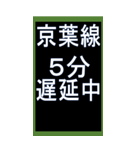 京葉線
5分
遅延中